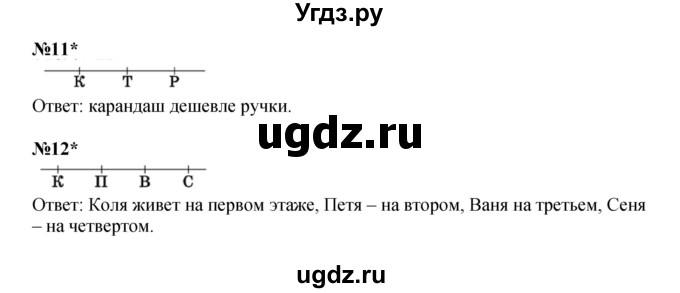 Угдз.ру

№11*

К Т Р

Ответ: карандаш дешевле ручки.

ugdz.ru

№12*

К П В С

Ответ: Коля живет на первом этаже, Петя – на втором, Ваня на третьем, Сеня – на четвертом.

ugdz.ru